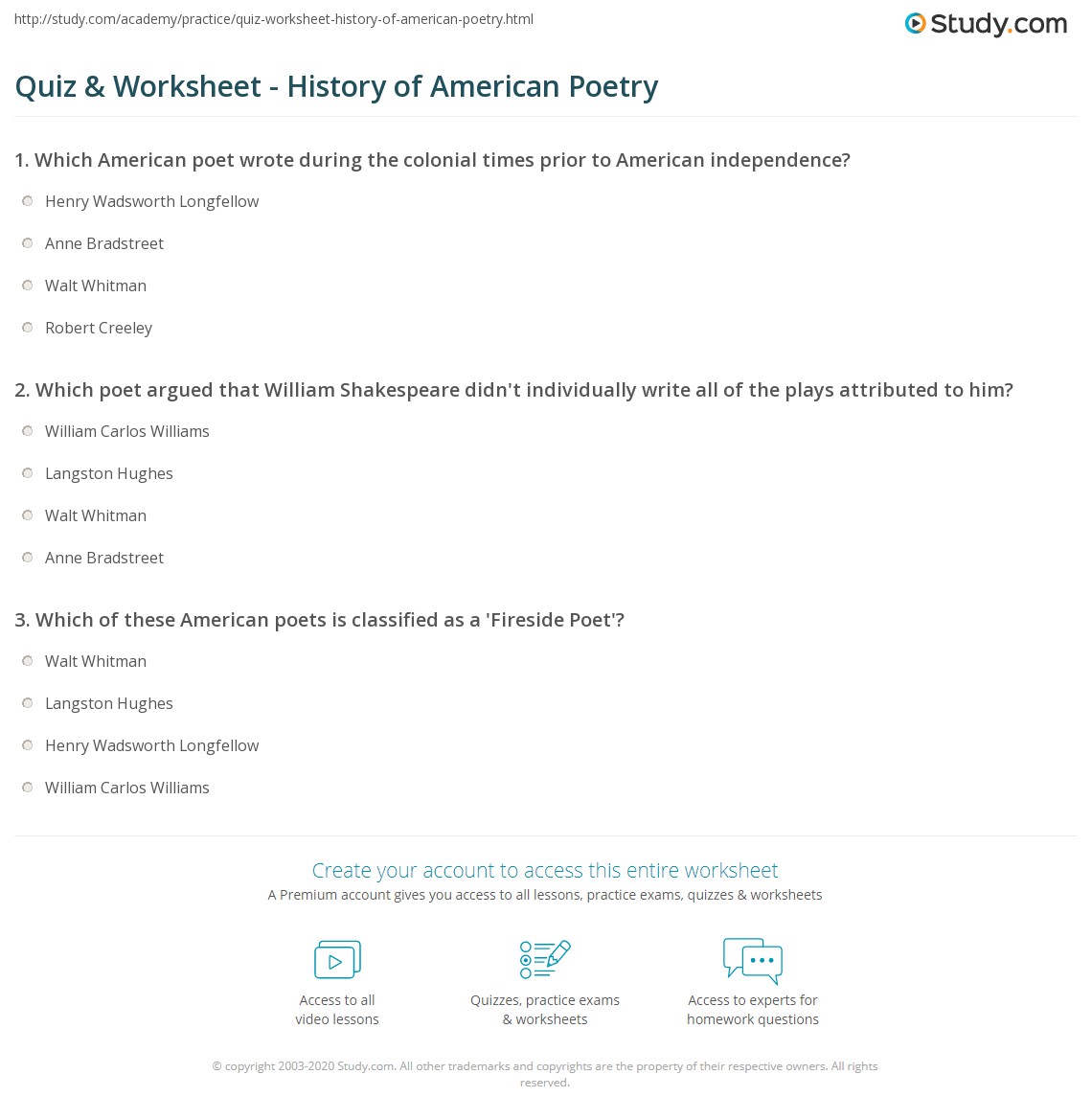 http://study.com/academy/practice/quiz-worksheet-history-of-american-poetry.html

Study.com

Quiz & Worksheet - History of American Poetry

1. Which American poet wrote during the colonial times prior to American independence?

Henry Wadsworth Longfellow

Anne Bradstreet

Walt Whitman

Robert Creeley

2. Which poet argued that William Shakespeare didn't individually write all of the plays attributed to him?

William Carlos Williams

Langston Hughes

Walt Whitman

Anne Bradstreet

3. Which of these American poets is classified as a 'Fireside Poet'?

Walt Whitman

Langston Hughes

Henry Wadsworth Longfellow

William Carlos Williams

Create your account to access this entire worksheet

A Premium account gives you access to all lessons, practice exams, quizzes & worksheets

Access to all video lessons

Quizzes, practice exams & worksheets

Access to experts for homework questions

© copyright 2003-2020 Study.com. All other trademarks and copyrights are the property of their respective owners. All rights reserved.